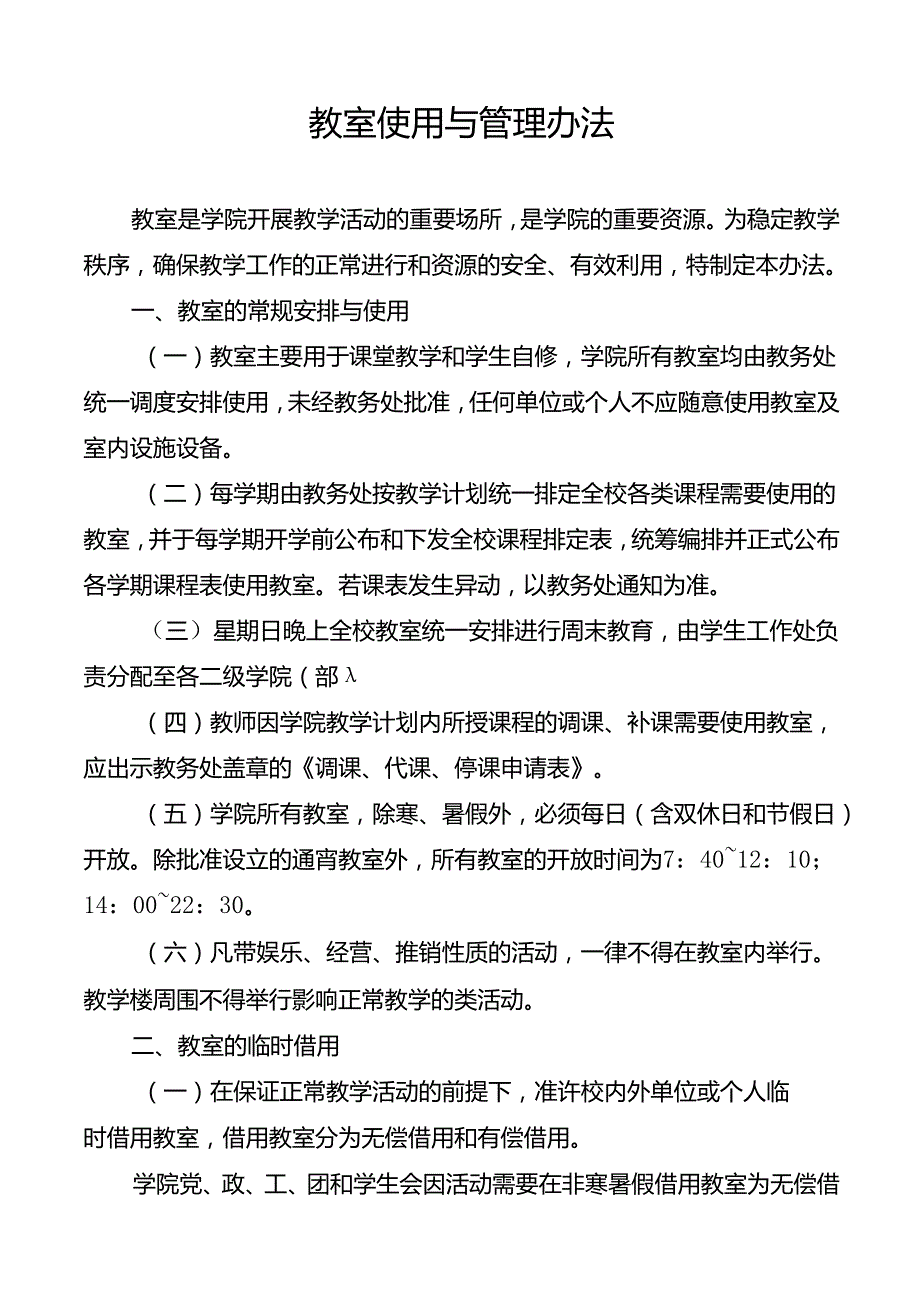 教室使用与管理办法

教室是学院开展教学活动的重要场所，是学院的重要资源。为稳定教学秩序，确保教学工作的正常进行和资源的安全、有效利用，特制定本办法。

一、教室的常规安排与使用

（一）教室主要用于课堂教学和学生自修，学院所有教室均由教务处统一调度安排使用，未经教务处批准，任何单位或个人不应随意使用教室及室内设施设备。

（二）每学期由教务处按教学计划统一排定全校各类课程需要使用的教室，并于每学期开学前公布和下发全校课程排定表，统筹编排并正式公布各学期课程表使用教室。若课表发生异动，以教务处通知为准。

（三）星期日晚上全校教室统一安排进行周末教育，由学生工作处负责分配至各二级学院（部λ

（四）教师因学院教学计划内所授课程的调课、补课需要使用教室，应出示教务处盖章的《调课、代课、停课申请表》。

（五）学院所有教室，除寒、暑假外，必须每日（含双休日和节假日）开放。除批准设立的通宵教室外，所有教室的开放时间为7：40~12：10；14：00~22：30。

（六）凡带娱乐、经营、推销性质的活动，一律不得在教室内举行。教学楼周围不得举行影响正常教学的类活动。

二、教室的临时借用

（一）在保证正常教学活动的前提下，准许校内外单位或个人临时借用教室，借用教室分为无偿借用和有偿借用。

学院党、政、工、团和学生会因活动需要在非寒暑假借用教室为无偿借